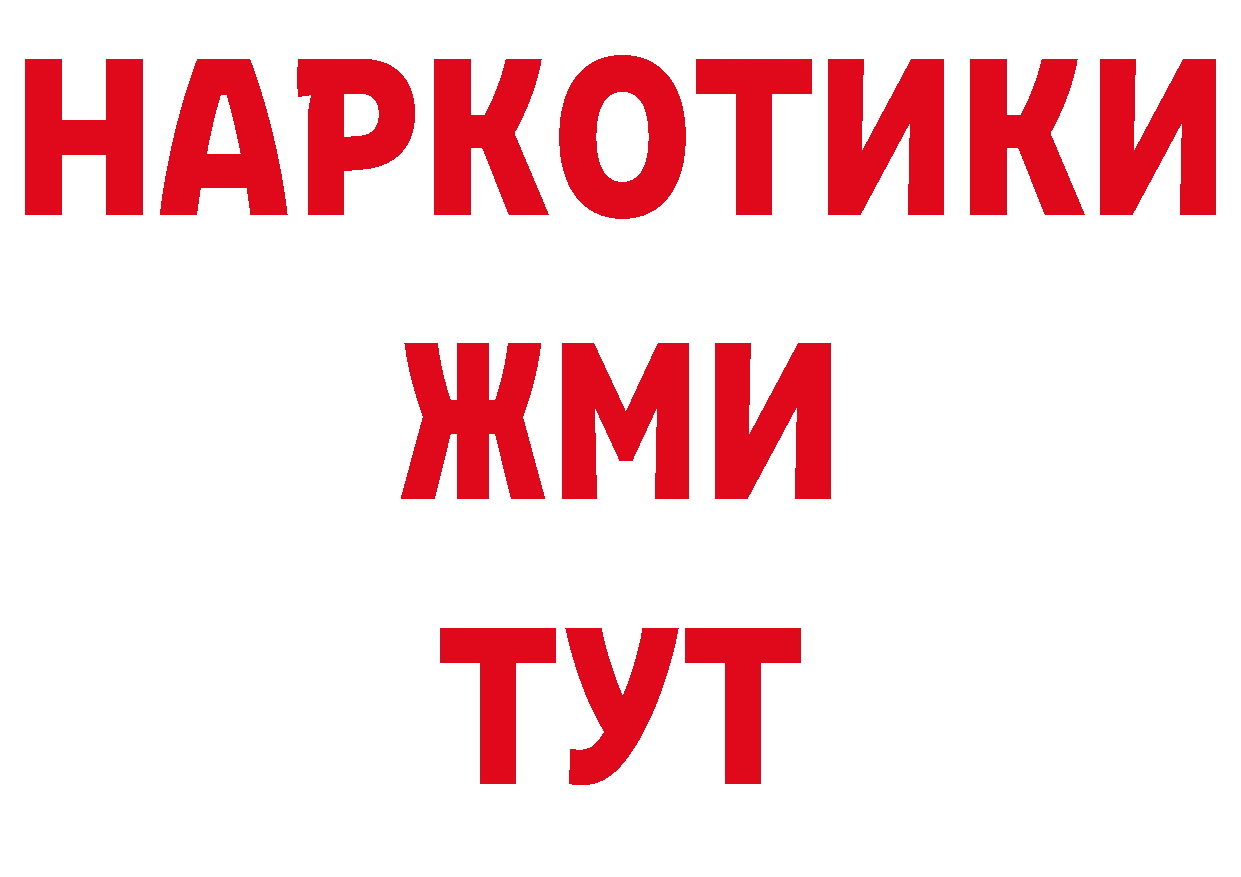 НАРКОТИКИ
ЖМИ
ТУТ